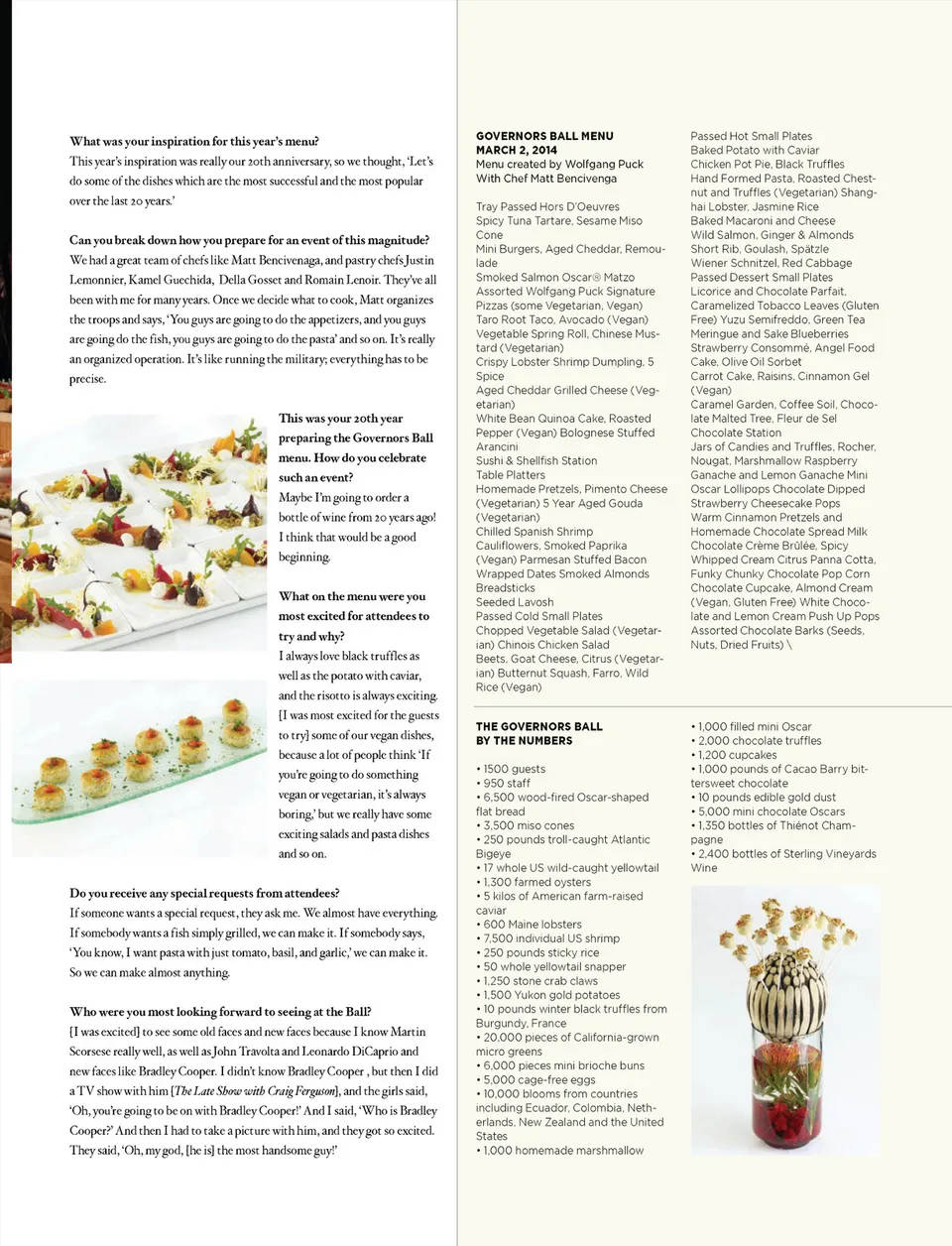 What was your inspiration for this year's menu?
This year's inspiration was really our 20th anniversary, so we thought, 'Let's do some of the dishes which are the most successful and the most popular over the last 20 years.'

Can you break down how you prepare for an event of this magnitude?
We had a great team of chefs like Matt Bencivenaga, and pastry chefs Justin Lemonnier, Kamel Guechida, Della Gosset and Romain Lenoir. They've all been with me for many years. Once we decide what to cook, Matt organizes the troops and says, 'You guys are going to do the appetizers, and you guys are going do the fish, you guys are going to do the pasta' and so on. It's really an organized operation. It's like running the military; everything has to be precise.

This was your 20th year preparing the Governors Ball menu. How do you celebrate such an event?
Maybe I'm going to order a bottle of wine from 20 years ago! I think that would be a good beginning.

What on the menu were you most excited for attendees to try and why?
I always love black truffles as well as the potato with caviar, and the risotto is always exciting. [I was most excited for the guests to try] some of our vegan dishes, because a lot of people think 'If you're going to do something vegan or vegetarian, it's always boring,' but we really have some exciting salads and pasta dishes and so on.

Do you receive any special requests from attendees?
If someone wants a special request, they ask me. We almost have everything. If somebody wants a fish simply grilled, we can make it. If somebody says, 'You know, I want pasta with just tomato, basil, and garlic,' we can make it. So we can make almost anything.

Who were you most looking forward to seeing at the Ball?
[I was excited] to see some old faces and new faces because I know Martin Scorsese really well, as well as John Travolta and Leonardo DiCaprio and new faces like Bradley Cooper. I didn't know Bradley Cooper , but then I did a TV show with him [The Late Show with Craig Ferguson], and the girls said, 'Oh, you're going to be on with Bradley Cooper!' And I said, 'Who is Bradley Cooper?' And then I had to take a picture with him, and they got so excited. They said, 'Oh, my god, [he is] the most handsome guy!'

GOVERNORS BALL MENU
MARCH 2, 2014
Menu created by Wolfgang Puck
With Chef Matt Bencivenga

Tray Passed Hors D'Oeuvres
Spicy Tuna Tartare, Sesame Miso Cone
Mini Burgers, Aged Cheddar, Remoulade
Smoked Salmon Oscar® Matzo
Assorted Wolfgang Puck Signature Pizzas (some Vegetarian, Vegan)
Taro Root Taco, Avocado (Vegan)
Vegetable Spring Roll, Chinese Mustard (Vegetarian)
Crispy Lobster Shrimp Dumpling, 5 Spice
Aged Cheddar Grilled Cheese (Vegetarian)
White Bean Quinoa Cake, Roasted Pepper (Vegan) Bolognese Stuffed Arancini
Sushi & Shellfish Station
Table Platters
Homemade Pretzels, Pimento Cheese (Vegetarian) 5 Year Aged Gouda (Vegetarian)
Chilled Spanish Shrimp
Cauliflowers, Smoked Paprika (Vegan) Parmesan Stuffed Bacon Wrapped Dates Smoked Almonds
Breadsticks
Seeded Lavosh
Passed Cold Small Plates
Chopped Vegetable Salad (Vegetarian) Chinois Chicken Salad
Beets, Goat Cheese, Citrus (Vegetarian) Butternut Squash, Farro, Wild Rice (Vegan)
Passed Hot Small Plates
Baked Potato with Caviar
Chicken Pot Pie, Black Truffles
Hand Formed Pasta, Roasted Chestnut and Truffles (Vegetarian) Shanghai Lobster, Jasmine Rice
Baked Macaroni and Cheese
Wild Salmon, Ginger & Almonds
Short Rib, Goulash, Spätzle
Wiener Schnitzel, Red Cabbage
Passed Dessert Small Plates
Licorice and Chocolate Parfait, Caramelized Tobacco Leaves (Gluten Free) Yuzu Semifreddo, Green Tea Meringue and Sake Blueberries
Strawberry Consommé, Angel Food Cake, Olive Oil Sorbet
Carrot Cake, Raisins, Cinnamon Gel (Vegan)
Caramel Garden, Coffee Soil, Chocolate Malted Tree, Fleur de Sel
Chocolate Station
Jars of Candies and Truffles, Rocher, Nougat, Marshmallow Raspberry Ganache and Lemon Ganache Mini Oscar Lollipops Chocolate Dipped Strawberry Cheesecake Pops
Warm Cinnamon Pretzels and Homemade Chocolate Spread Milk Chocolate Crème Brûlée, Spicy Whipped Cream Citrus Panna Cotta, Funky Chunky Chocolate Pop Corn Chocolate Cupcake, Almond Cream (Vegan, Gluten Free) White Chocolate and Lemon Cream Push Up Pops
Assorted Chocolate Barks (Seeds, Nuts, Dried Fruits) \

THE GOVERNORS BALL BY THE NUMBERS

• 1500 guests
• 950 staff
• 6,500 wood-fired Oscar-shaped flat bread
• 3,500 miso cones
• 250 pounds troll-caught Atlantic Bigeye
• 17 whole US wild-caught yellowtail
• 1,300 farmed oysters
• 5 kilos of American farm-raised caviar
• 600 Maine lobsters
• 7,500 individual US shrimp
• 250 pounds sticky rice
• 50 whole yellowtail snapper
• 1,250 stone crab claws
• 1,500 Yukon gold potatoes
• 10 pounds winter black truffles from Burgundy, France
• 20,000 pieces of California-grown micro greens
• 6,000 pieces mini brioche buns
• 5,000 cage-free eggs
• 10,000 blooms from countries including Ecuador, Colombia, Netherlands, New Zealand and the United States
• 1,000 homemade marshmallow
• 1,000 filled mini Oscar
• 2,000 chocolate truffles
• 1,200 cupcakes
• 1,000 pounds of Cacao Barry bittersweet chocolate
• 10 pounds edible gold dust
• 5,000 mini chocolate Oscars
• 1,350 bottles of Thiénot Champagne
• 2,400 bottles of Sterling Vineyards Wine